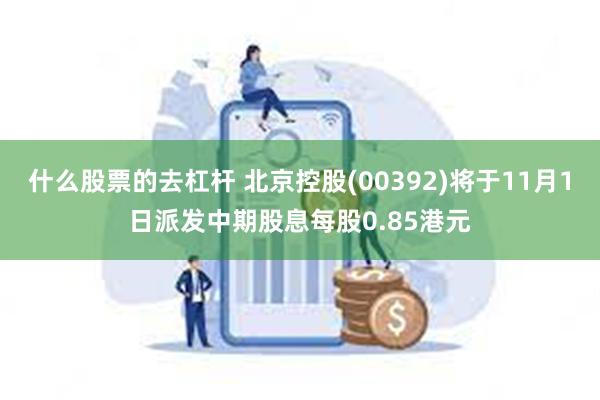 什么股票的去杠杆 北京控股(00392)将于11月1日派发中期股息每股0.85港元

$